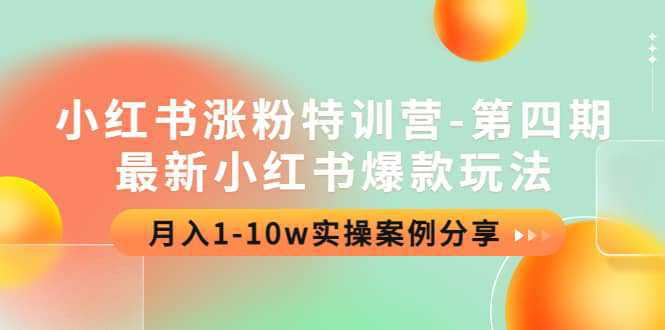 小红书涨粉特训营-第四期
最新小红书爆款玩法

月入1-10w实操案例分享